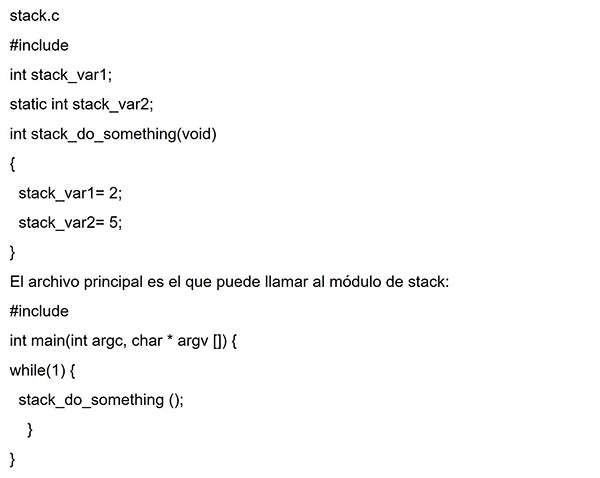 stack.c

#include

int stack_var1;

static int stack_var2;

int stack_do_something(void)

{

stack_var1= 2;

stack_var2= 5;

}

El archivo principal es el que puede llamar al módulo de stack:

#include

int main(int argc, char * argv []) {

while(1) {

stack_do_something ();

}

}